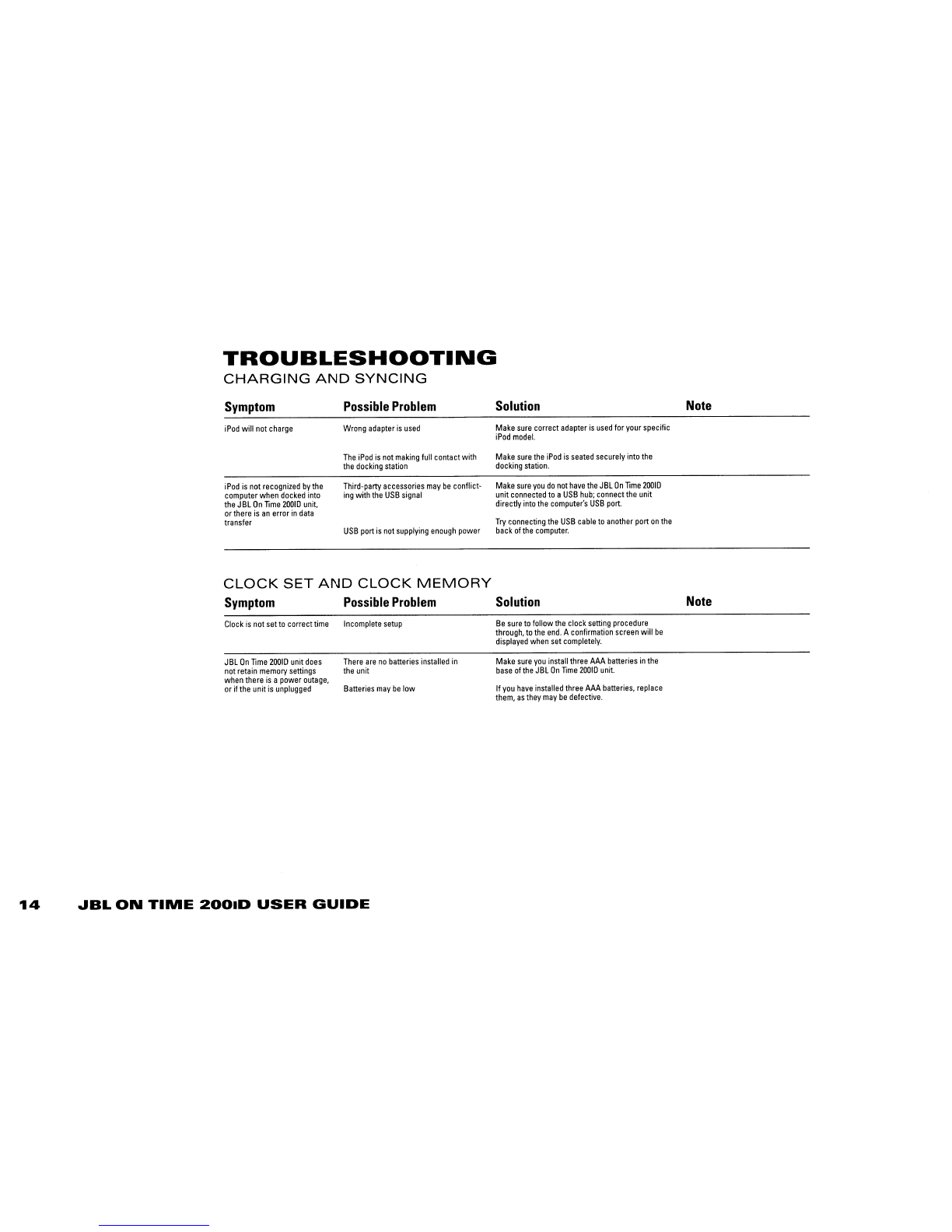 TROUBLESHOOTING

CHARGING AND SYNCING

| Symptom | Possible Problem | Solution | Note |
|---|---|---|---|
| iPod will not charge | Wrong adapter is used | Make sure correct adapter is used for your specific iPod model. | |
| | The iPod is not making full contact with the docking station | Make sure the iPod is seated securely into the docking station. | |
| iPod is not recognized by the computer when docked into the JBL On Time 200ID unit, or there is an error in data transfer | Third-party accessories may be conflicting with the USB signal | Make sure you do not have the JBL On Time 200ID unit connected to a USB hub; connect the unit directly into the computer's USB port. | |
| | USB port is not supplying enough power | Try connecting the USB cable to another port on the back of the computer. | |

CLOCK SET AND CLOCK MEMORY

| Symptom | Possible Problem | Solution | Note |
|---|---|---|---|
| Clock is not set to correct time | Incomplete setup | Be sure to follow the clock setting procedure through, to the end. A confirmation screen will be displayed when set completely. | |
| JBL On Time 200ID unit does not retain memory settings when there is a power outage, or if the unit is unplugged | There are no batteries installed in the unit | Make sure you install three AAA batteries in the base of the JBL On Time 200ID unit. | |
| | Batteries may be low | If you have installed three AAA batteries, replace them, as they may be defective. | |

14 JBL ON TIME 200ID USER GUIDE